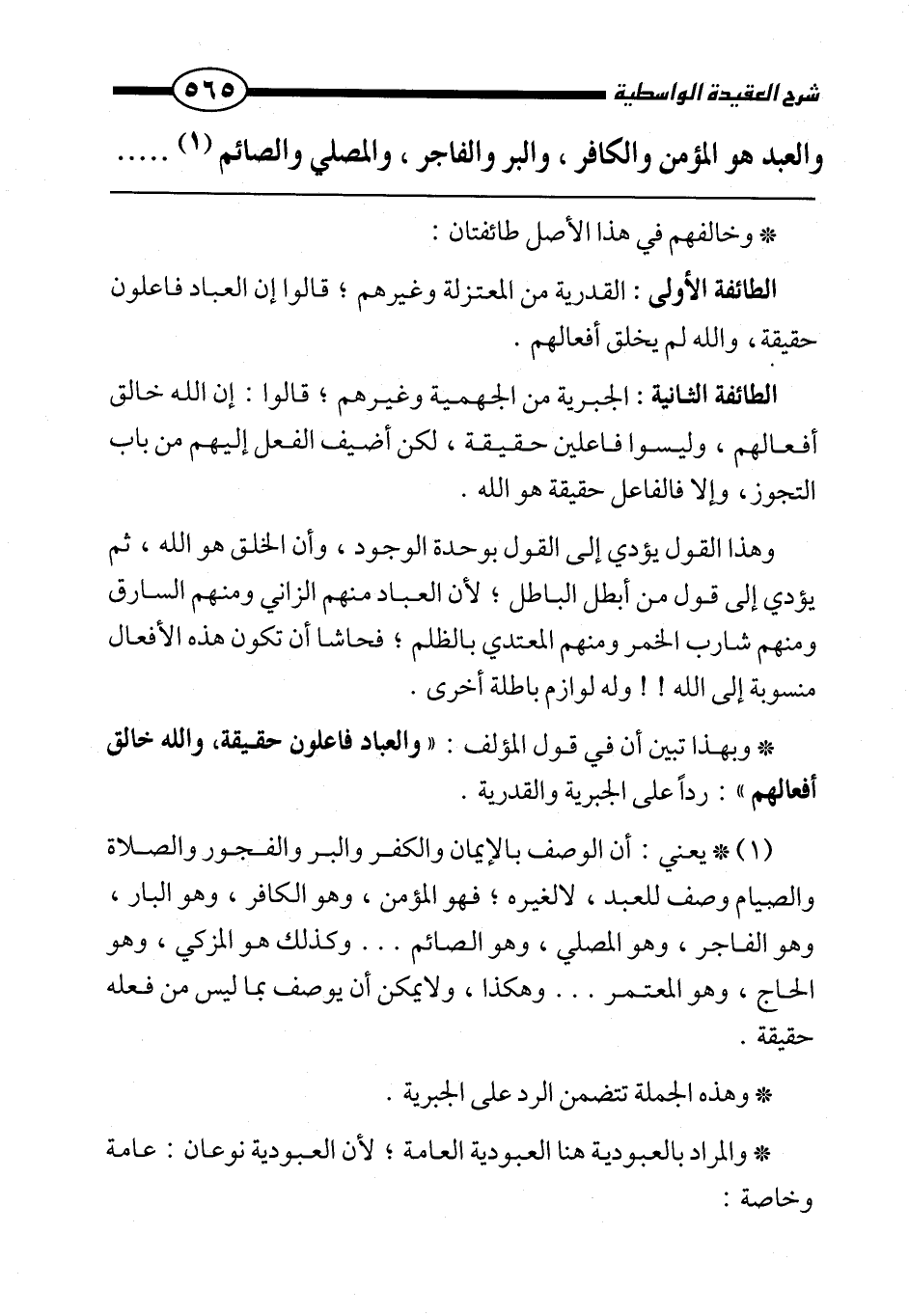 شرح العقيدة الواسطية ٥٦٥

والعبد هو المؤمن والكافر ، والبر والفاجر ، والمصلي والصائم (١) .....

* وخالفهم في هذا الأصل طائفتان :

الطائفة الأولى : القدرية من المعتزلة وغيرهم ؛ قالوا إن العباد فاعلون حقيقة ، والله لم يخلق أفعالهم .

الطائفة الثانية : الجبرية من الجهمية وغيرهم ؛ قالوا : إن الله خالق أفعالهم ، وليسوا فاعلين حقيقة ، لكن أضيف الفعل إليهم من باب التجوز ، وإلا فالفاعل حقيقة هو الله .

وهذا القول يؤدي إلى القول بوحدة الوجود ، وأن الخلق هو الله ، ثم يؤدي إلى قول من أبطل الباطل ؛ لأن العباد منهم الزاني ومنهم السارق ومنهم شارب الخمر ومنهم المعتدي بالظلم ؛ فحاشا أن تكون هذه الأفعال منسوبة إلى الله ! ! وله لوازم باطلة أخرى .

* وبهذا تبين أن في قول المؤلف : « والعباد فاعلون حقيقة، والله خالق أفعالهم » : رداً على الجبرية والقدرية .

(١) * يعني : أن الوصف بالإيمان والكفر والبر والفجور والصلاة والصيام وصف للعبد ، لالغيره ؛ فهو المؤمن ، وهو الكافر ، وهو البار ، وهو الفاجر ، وهو المصلي ، وهو الصائم . . . وكذلك هو المزكي ، وهو الحاج ، وهو المعتمر . . . وهكذا ، ولايمكن أن يوصف بما ليس من فعله حقيقة .

* وهذه الجملة تتضمن الرد على الجبرية .

* والمراد بالعبودية هنا العبودية العامة ؛ لأن العبودية نوعان : عامة وخاصة :